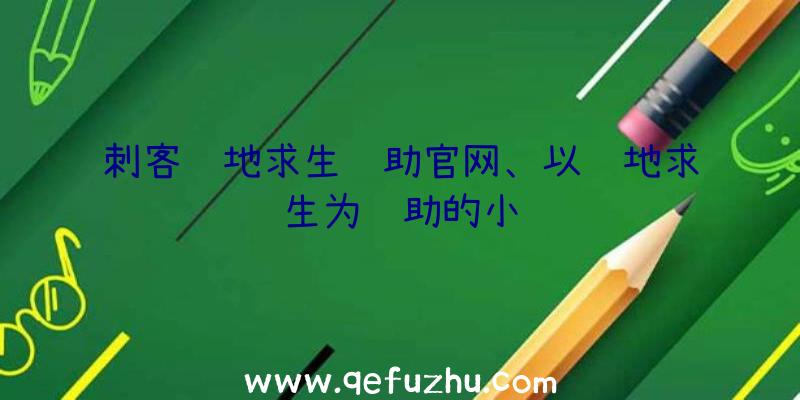 刺客 地求生 助官网、以 地求生为 助的小

www.qefuzhu.com